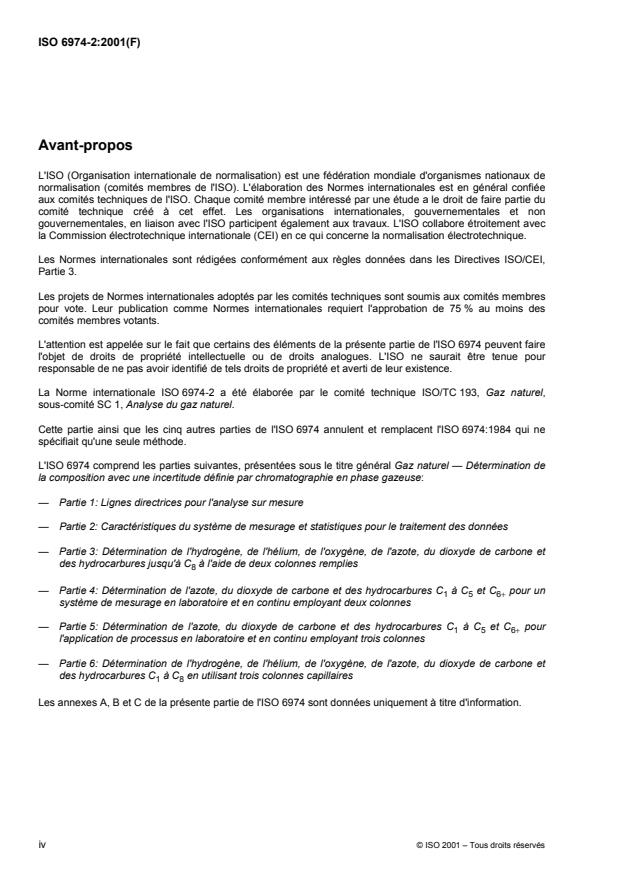 ISO 6974-2:2001(F)

Avant-propos

L'ISO (Organisation internationale de normalisation) est une fédération mondiale d'organismes nationaux de normalisation (comités membres de l'ISO). L'élaboration des Normes internationales est en général confiée aux comités techniques de l'ISO. Chaque comité membre intéressé par une étude a le droit de faire partie du comité technique créé à cet effet. Les organisations internationales, gouvernementales et non gouvernementales, en liaison avec l'ISO participent également aux travaux. L'ISO collabore étroitement avec la Commission électrotechnique internationale (CEI) en ce qui concerne la normalisation électrotechnique.

Les Normes internationales sont rédigées conformément aux règles données dans les Directives ISO/CEI, Partie 3.

Les projets de Normes internationales adoptés par les comités techniques sont soumis aux comités membres pour vote. Leur publication comme Normes internationales requiert l'approbation de 75 % au moins des comités membres votants.

L'attention est appelée sur le fait que certains des éléments de la présente partie de l'ISO 6974 peuvent faire l'objet de droits de propriété intellectuelle ou de droits analogues. L'ISO ne saurait être tenue pour responsable de ne pas avoir identifié de tels droits de propriété et averti de leur existence.

La Norme internationale ISO 6974-2 a été élaborée par le comité technique ISO/TC 193, Gaz naturel, sous-comité SC 1, Analyse du gaz naturel.

Cette partie ainsi que les cinq autres parties de l'ISO 6974 annulent et remplacent l'ISO 6974:1984 qui ne spécifiait qu'une seule méthode.

L'ISO 6974 comprend les parties suivantes, présentées sous le titre général Gaz naturel — Détermination de la composition avec une incertitude définie par chromatographie en phase gazeuse:

— Partie 1: Lignes directrices pour l'analyse sur mesure

— Partie 2: Caractéristiques du système de mesurage et statistiques pour le traitement des données

— Partie 3: Détermination de l'hydrogène, de l'hélium, de l'oxygène, de l'azote, du dioxyde de carbone et des hydrocarbures jusqu'à $C_8$ à l'aide de deux colonnes remplies

— Partie 4: Détermination de l'azote, du dioxyde de carbone et des hydrocarbures $C_1$ à $C_5$ et $C_{6+}$ pour un système de mesurage en laboratoire et en continu employant deux colonnes

— Partie 5: Détermination de l'azote, du dioxyde de carbone et des hydrocarbures $C_1$ à $C_5$ et $C_{6+}$ pour l'application de processus en laboratoire et en continu employant trois colonnes

— Partie 6: Détermination de l'hydrogène, de l'hélium, de l'oxygène, de l'azote, du dioxyde de carbone et des hydrocarbures $C_1$ à $C_8$ en utilisant trois colonnes capillaires

Les annexes A, B et C de la présente partie de l'ISO 6974 sont données uniquement à titre d'information.

iv

© ISO 2001 – Tous droits réservés